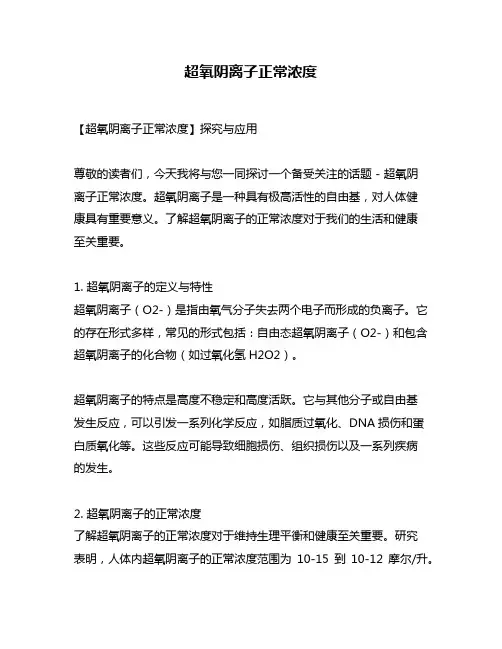 超氧阴离子正常浓度

【超氧阴离子正常浓度】探究与应用

尊敬的读者们，今天我将与您一同探讨一个备受关注的话题 - 超氧阴离子正常浓度。超氧阴离子是一种具有极高活性的自由基，对人体健康具有重要意义。了解超氧阴离子的正常浓度对于我们的生活和健康至关重要。

1. 超氧阴离子的定义与特性
超氧阴离子（O2-）是指由氧气分子失去两个电子而形成的负离子。它的存在形式多样，常见的形式包括：自由态超氧阴离子（O2-）和包含超氧阴离子的化合物（如过氧化氢 H2O2）。

超氧阴离子的特点是高度不稳定和高度活跃。它与其他分子或自由基发生反应，可以引发一系列化学反应，如脂质过氧化、DNA 损伤和蛋白质氧化等。这些反应可能导致细胞损伤、组织损伤以及一系列疾病的发生。

2. 超氧阴离子的正常浓度
了解超氧阴离子的正常浓度对于维持生理平衡和健康至关重要。研究表明，人体内超氧阴离子的正常浓度范围为 10-15 到 10-12 摩尔/升。